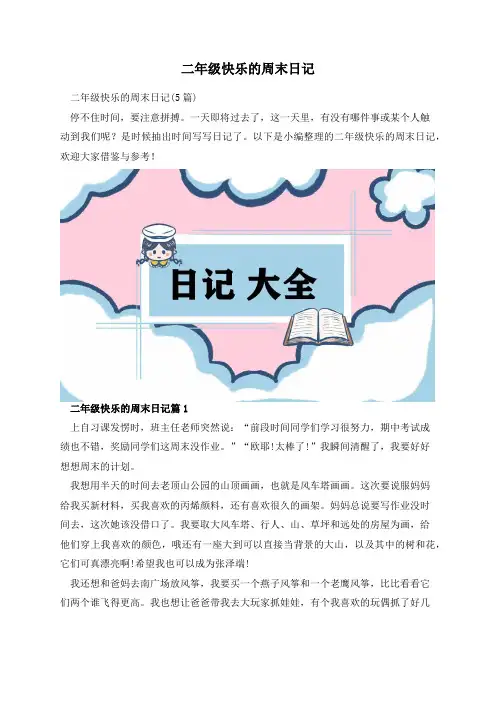 二年级快乐的周末日记

二年级快乐的周末日记(5篇)

停不住时间，要注意拼搏。一天即将过去了，这一天里，有没有哪件事或某个人触动到我们呢？是时候抽出时间写写日记了。以下是小编整理的二年级快乐的周末日记，欢迎大家借鉴与参考！

日记 大全

二年级快乐的周末日记篇1

上自习课发愣时，班主任老师突然说：“前段时间同学们学习很努力，期中考试成绩也不错，奖励同学们这周末没作业。”“欧耶!太棒了!”我瞬间清醒了，我要好好想想周末的计划。

我想用半天的时间去老顶山公园的山顶画画，也就是风车塔画画。这次要说服妈妈给我买新材料，买我喜欢的丙烯颜料，还有喜欢很久的画架。妈妈总说要写作业没时间去，这次她该没借口了。我要取大风车塔、行人、山、草坪和远处的房屋为画，给他们穿上我喜欢的颜色，哦还有一座大到可以直接当背景的大山，以及其中的树和花，它们可真漂亮啊!希望我也可以成为张泽端!

我还想和爸妈去南广场放风筝，我要买一个燕子风筝和一个老鹰风筝，比比看看它们两个谁飞得更高。我也想让爸爸带我去大玩家抓娃娃，有个我喜欢的玩偶抓了好几